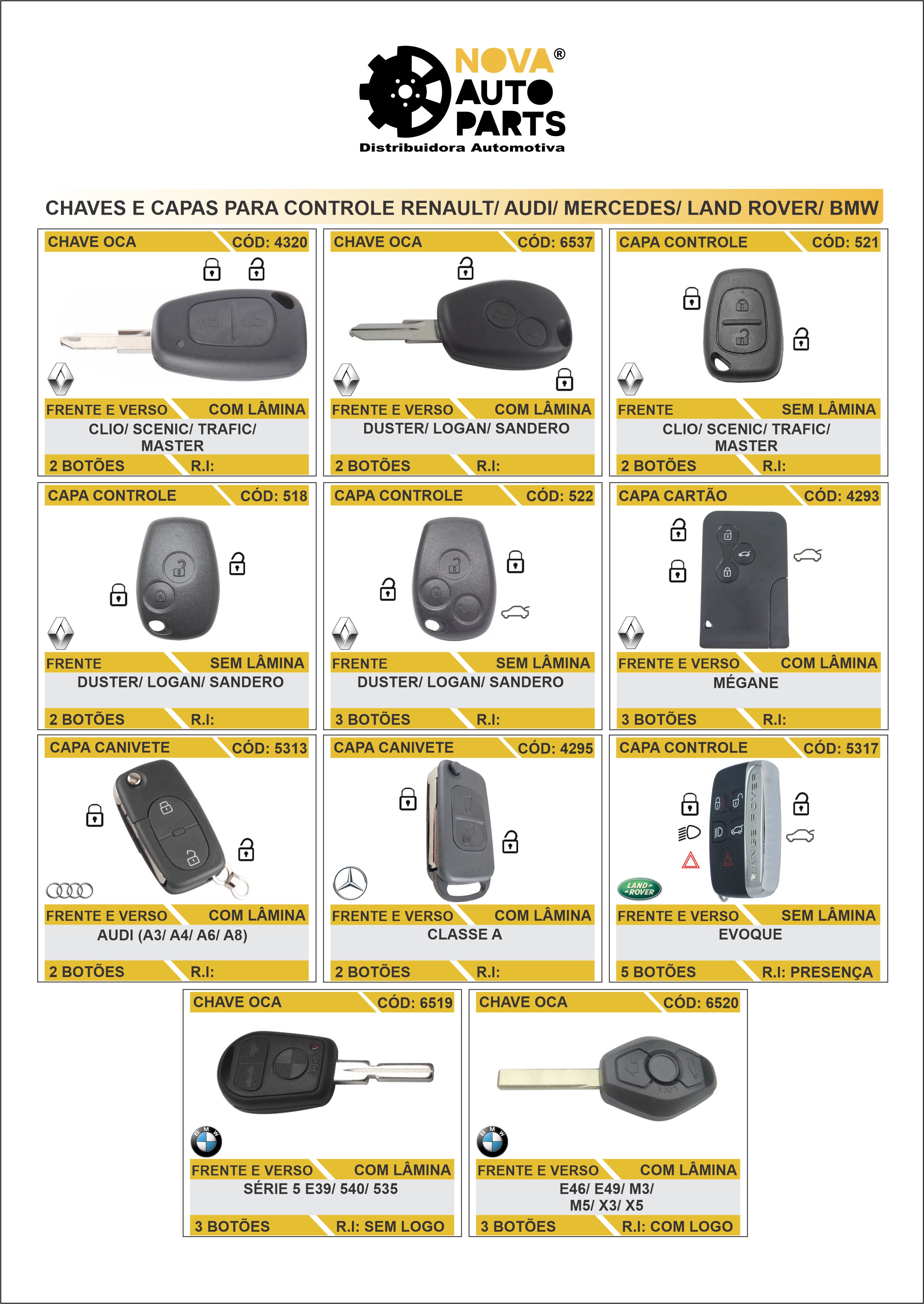 NOVA® AUTO PARTS
Distribuidora Automotiva

CHAVES E CAPAS PARA CONTROLE RENAULT/ AUDI/ MERCEDES/ LAND ROVER/ BMW

CHAVE OCA CÓD: 4320
FRENTE E VERSO COM LÂMINA
CLIO/ SCENIC/ TRAFIC/ MASTER
2 BOTÕES R.I:

CHAVE OCA CÓD: 6537
FRENTE E VERSO COM LÂMINA
DUSTER/ LOGAN/ SANDERO
2 BOTÕES R.I:

CAPA CONTROLE CÓD: 521
FRENTE SEM LÂMINA
CLIO/ SCENIC/ TRAFIC/ MASTER
2 BOTÕES R.I:

CAPA CONTROLE CÓD: 518
FRENTE SEM LÂMINA
DUSTER/ LOGAN/ SANDERO
2 BOTÕES R.I:

CAPA CONTROLE CÓD: 522
FRENTE SEM LÂMINA
DUSTER/ LOGAN/ SANDERO
3 BOTÕES R.I:

CAPA CARTÃO CÓD: 4293
FRENTE E VERSO COM LÂMINA
MÉGANE
3 BOTÕES R.I:

CAPA CANIVETE CÓD: 5313
FRENTE E VERSO COM LÂMINA
AUDI (A3/ A4/ A6/ A8)
2 BOTÕES R.I:

CAPA CANIVETE CÓD: 4295
FRENTE E VERSO COM LÂMINA
CLASSE A
2 BOTÕES R.I:

CAPA CONTROLE CÓD: 5317
RANGE ROVER
LAND ROVER
FRENTE E VERSO SEM LÂMINA
EVOQUE
5 BOTÕES R.I: PRESENÇA

CHAVE OCA CÓD: 6519
LOCK
BMW
FRENTE E VERSO COM LÂMINA
SÉRIE 5 E39/ 540/ 535
3 BOTÕES R.I: SEM LOGO

CHAVE OCA CÓD: 6520
LOCK
BMW
FRENTE E VERSO COM LÂMINA
E46/ E49/ M3/ M5/ X3/ X5
3 BOTÕES R.I: COM LOGO